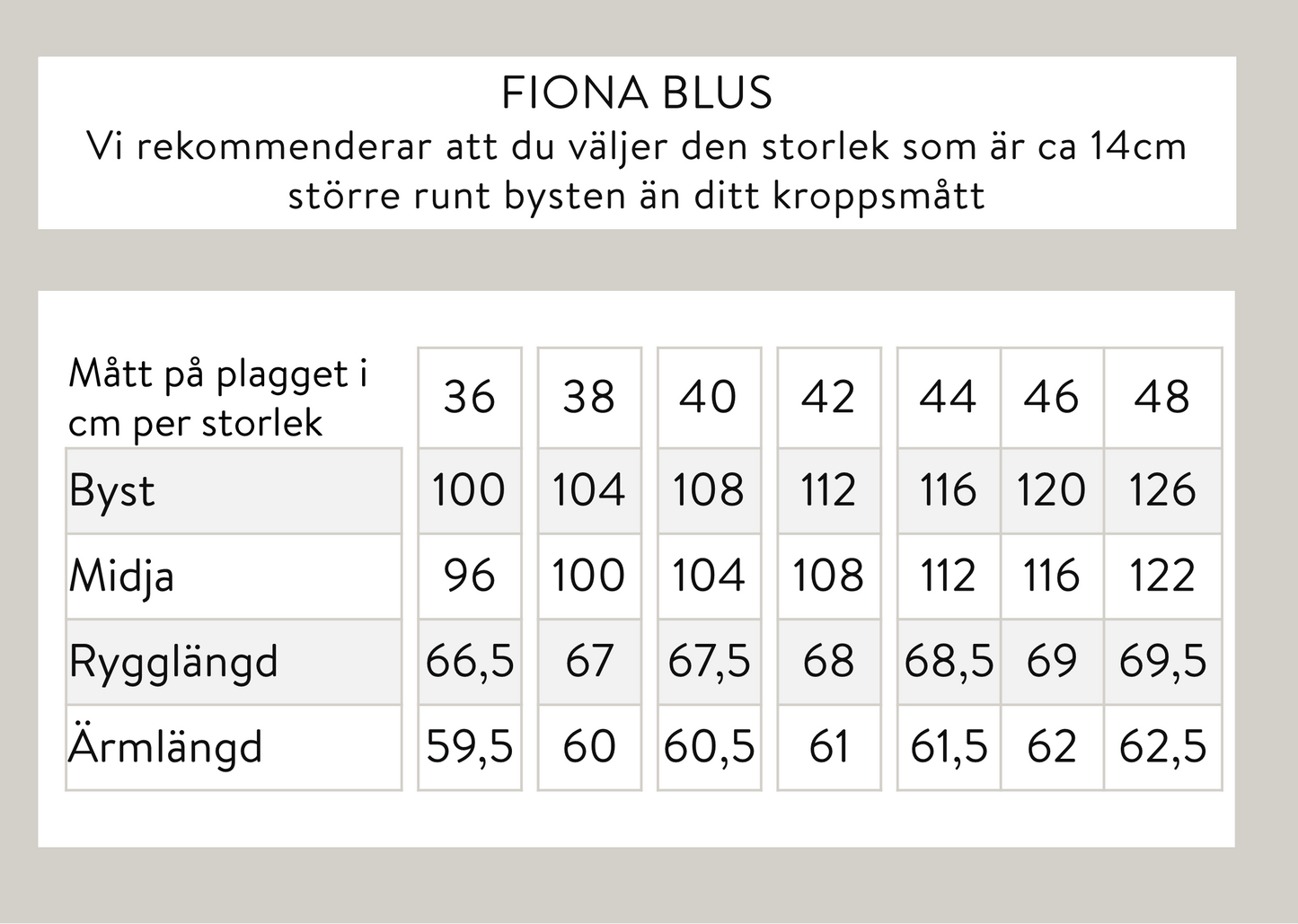 FIONA BLUS
Vi rekommenderar att du väljer den storlek som är ca 14cm större runt bysten än ditt kroppsmått

| Mått på plagget i cm per storlek | 36 | 38 | 40 | 42 | 44 | 46 | 48 |
|---|---|---|---|---|---|---|---|
| Byst | 100 | 104 | 108 | 112 | 116 | 120 | 126 |
| Midja | 96 | 100 | 104 | 108 | 112 | 116 | 122 |
| Rygglängd | 66,5 | 67 | 67,5 | 68 | 68,5 | 69 | 69,5 |
| Ärmlängd | 59,5 | 60 | 60,5 | 61 | 61,5 | 62 | 62,5 |